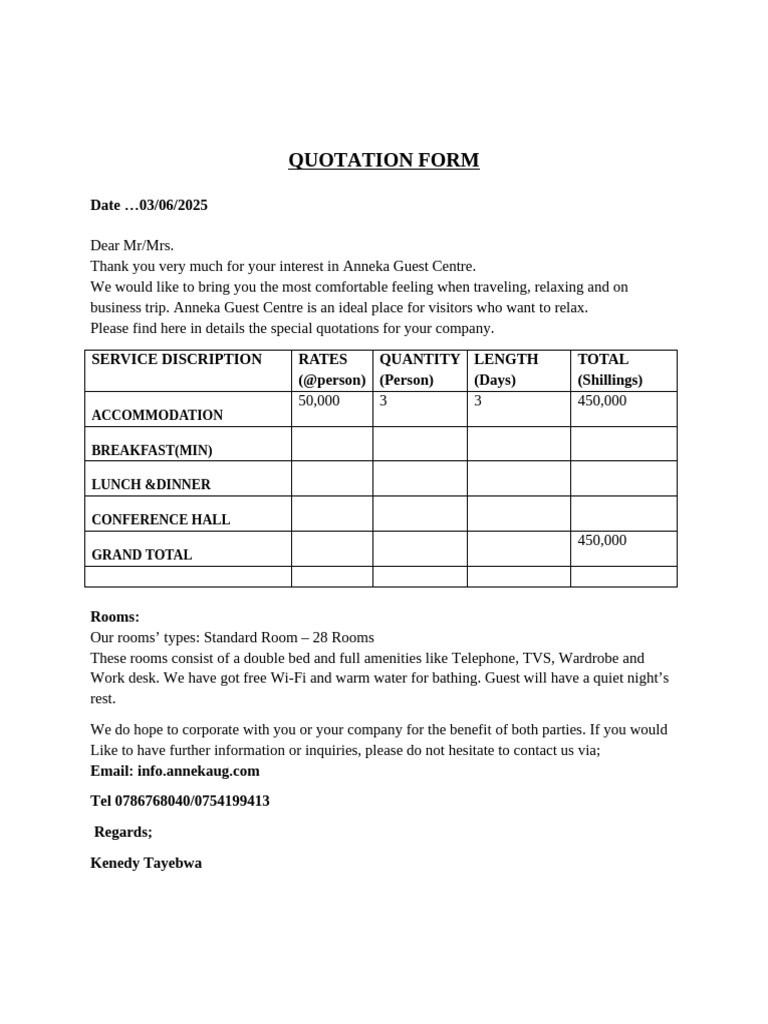 QUOTATION FORM

Date …03/06/2025

Dear Mr/Mrs.
Thank you very much for your interest in Anneka Guest Centre.
We would like to bring you the most comfortable feeling when traveling, relaxing and on business trip. Anneka Guest Centre is an ideal place for visitors who want to relax.
Please find here in details the special quotations for your company.

| SERVICE DISCRIPTION | RATES (@person) | QUANTITY (Person) | LENGTH (Days) | TOTAL (Shillings) |
|---|---|---|---|---|
| ACCOMMODATION | 50,000 | 3 | 3 | 450,000 |
| BREAKFAST(MIN) | | | | |
| LUNCH &DINNER | | | | |
| CONFERENCE HALL | | | | |
| GRAND TOTAL | | | | 450,000 |
| | | | | |

Rooms:
Our rooms' types: Standard Room – 28 Rooms
These rooms consist of a double bed and full amenities like Telephone, TVS, Wardrobe and Work desk. We have got free Wi-Fi and warm water for bathing. Guest will have a quiet night's rest.

We do hope to corporate with you or your company for the benefit of both parties. If you would Like to have further information or inquiries, please do not hesitate to contact us via;
Email: info.annekaug.com

Tel 0786768040/0754199413

Regards;

Kenedy Tayebwa